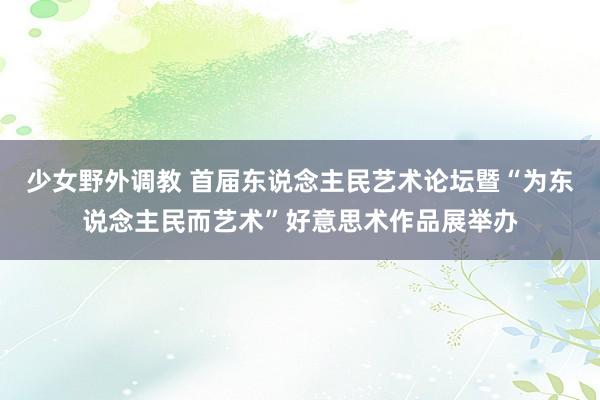 少女野外调教 首届东说念主民艺术论坛暨“为东说念主民而艺术”好意思术作品展举办